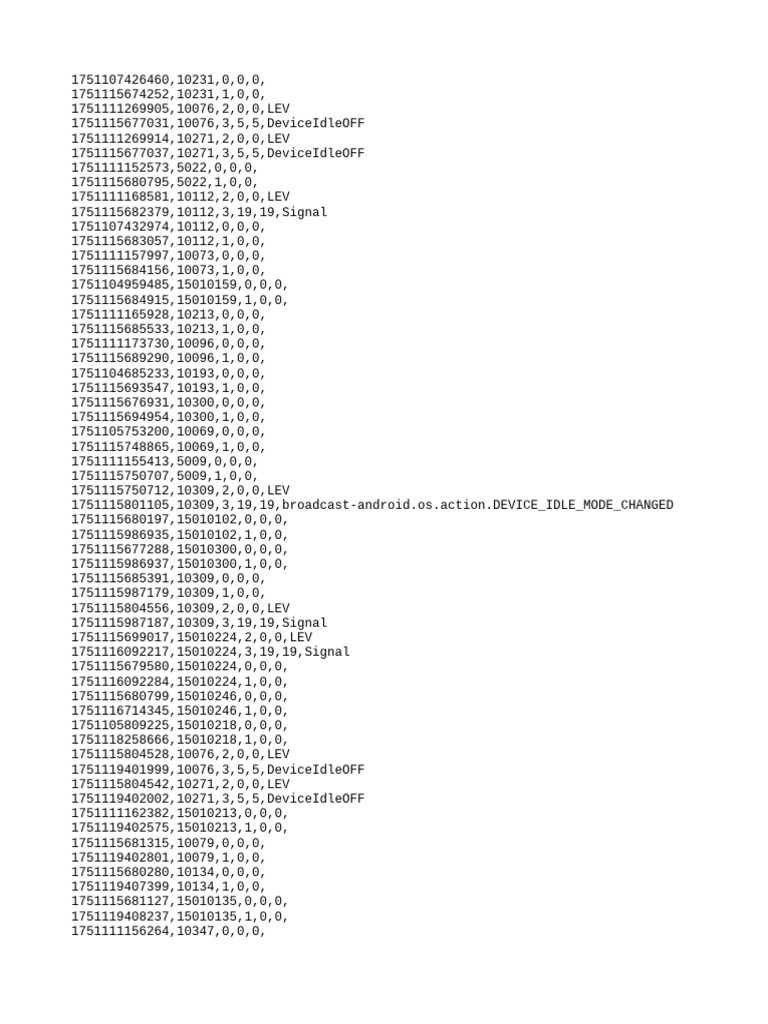 1751107426460,10231,0,0,0,
1751115674252,10231,1,0,0,
1751111269905,10076,2,0,0,LEV
1751115677031,10076,3,5,5,DeviceIdleOFF
1751111269914,10271,2,0,0,LEV
1751115677037,10271,3,5,5,DeviceIdleOFF
1751111152573,5022,0,0,0,
1751115680795,5022,1,0,0,
1751111168581,10112,2,0,0,LEV
1751115682379,10112,3,19,19,Signal
1751107432974,10112,0,0,0,
1751115683057,10112,1,0,0,
1751111157997,10073,0,0,0,
1751115684156,10073,1,0,0,
1751104959485,15010159,0,0,0,
1751115684915,15010159,1,0,0,
1751111165928,10213,0,0,0,
1751115685533,10213,1,0,0,
1751111173730,10096,0,0,0,
1751115689290,10096,1,0,0,
1751104685233,10193,0,0,0,
1751115693547,10193,1,0,0,
1751115676931,10300,0,0,0,
1751115694954,10300,1,0,0,
1751105753200,10069,0,0,0,
1751115748865,10069,1,0,0,
1751111155413,5009,0,0,0,
1751115750707,5009,1,0,0,
1751115750712,10309,2,0,0,LEV
1751115801105,10309,3,19,19,broadcast-android.os.action.DEVICE_IDLE_MODE_CHANGED
1751115680197,15010102,0,0,0,
1751115986935,15010102,1,0,0,
1751115677288,15010300,0,0,0,
1751115986937,15010300,1,0,0,
1751115685391,10309,0,0,0,
1751115987179,10309,1,0,0,
1751115804556,10309,2,0,0,LEV
1751115987187,10309,3,19,19,Signal
1751115699017,15010224,2,0,0,LEV
1751116092217,15010224,3,19,19,Signal
1751115679580,15010224,0,0,0,
1751116092284,15010224,1,0,0,
1751115680799,15010246,0,0,0,
1751116714345,15010246,1,0,0,
1751105809225,15010218,0,0,0,
1751118258666,15010218,1,0,0,
1751115804528,10076,2,0,0,LEV
1751119401999,10076,3,5,5,DeviceIdleOFF
1751115804542,10271,2,0,0,LEV
1751119402002,10271,3,5,5,DeviceIdleOFF
1751111162382,15010213,0,0,0,
1751119402575,15010213,1,0,0,
1751115681315,10079,0,0,0,
1751119402801,10079,1,0,0,
1751115680280,10134,0,0,0,
1751119407399,10134,1,0,0,
1751115681127,15010135,0,0,0,
1751119408237,15010135,1,0,0,
1751111156264,10347,0,0,0,